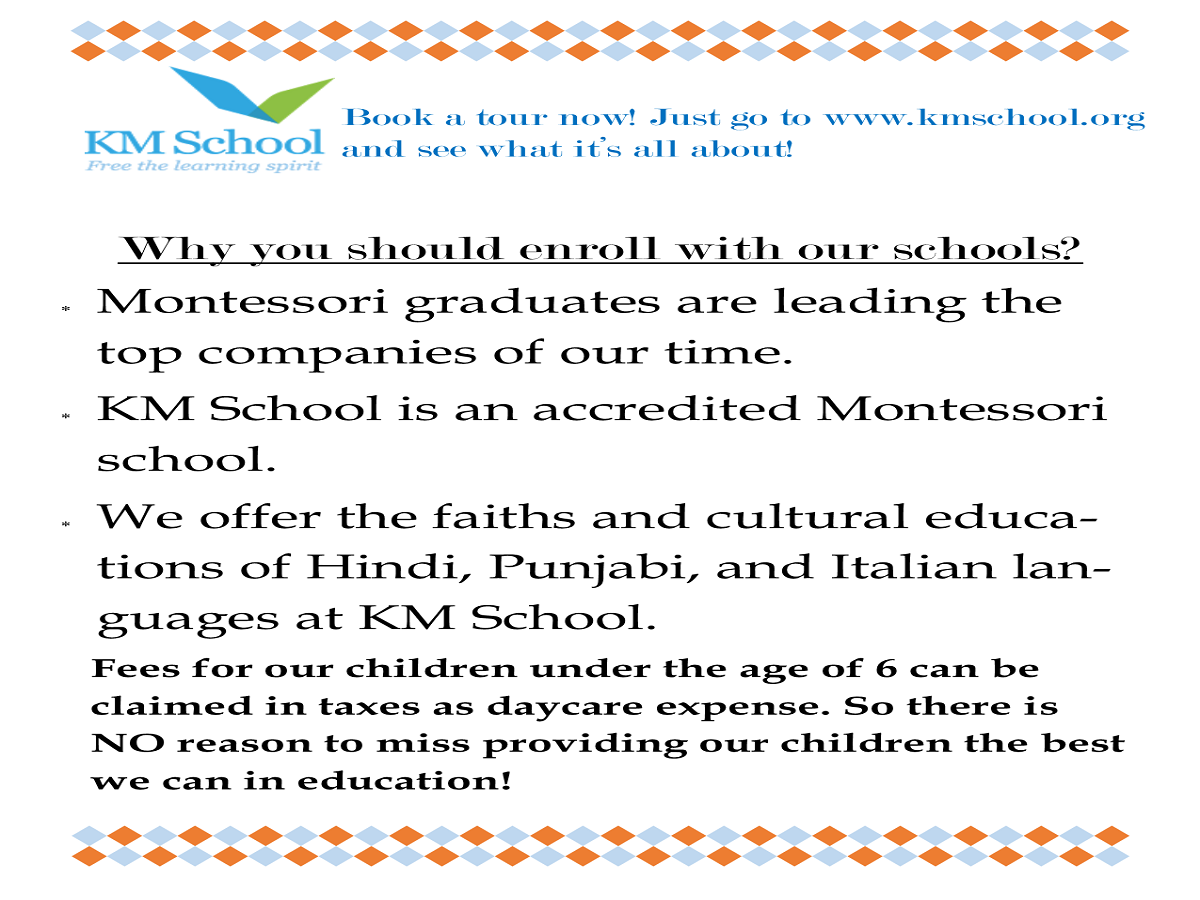 KM School
Free the learning spirit

Book a tour now! Just go to www.kmschool.org and see what it's all about!

Why you should enroll with our schools?

* Montessori graduates are leading the top companies of our time.
* KM School is an accredited Montessori school.
* We offer the faiths and cultural educations of Hindi, Punjabi, and Italian languages at KM School.

Fees for our children under the age of 6 can be claimed in taxes as daycare expense. So there is NO reason to miss providing our children the best we can in education!